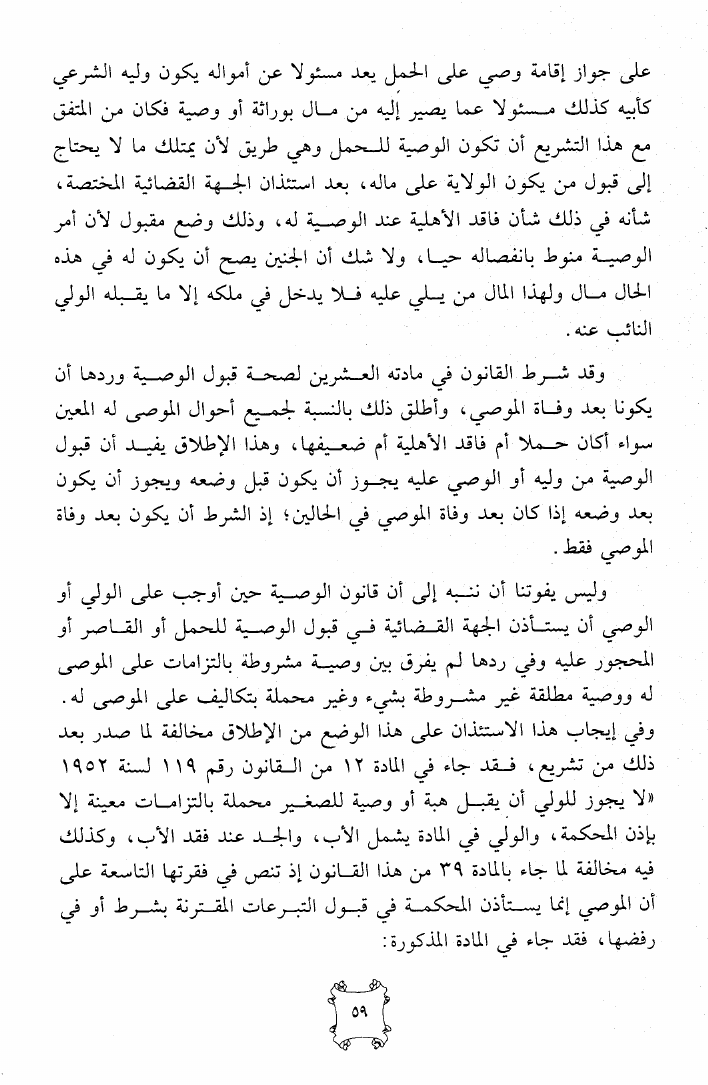 على جواز إقامة وصي على الحمل يعد مسئولا عن أمواله يكون وليه الشرعي كأبيه كذلك مسئولا عما يصير إليه من مال بوراثة أو وصية فكان من المتفق مع هذا التشريع أن تكون الوصية للحمل وهي طريق لأن يمتلك ما لا يحتاج إلى قبول من يكون الولاية على ماله، بعد استئذان الجهة القضائية المختصة، شأنه في ذلك شأن فاقد الأهلية عند الوصية له، وذلك وضع مقبول لأن أمر الوصية منوط بانفصاله حيا، ولا شك أن الجنين يصح أن يكون له في هذه الحال مال ولهذا المال من يلي عليه فلا يدخل في ملكه إلا ما يقبله الولي النائب عنه.

وقد شرط القانون في مادته العشرين لصحة قبول الوصية وردها أن يكونا بعد وفاة الموصي، وأطلق ذلك بالنسبة لجميع أحوال الموصى له المعين سواء أكان حملا أم فاقد الأهلية أم ضعيفها، وهذا الإطلاق يفيد أن قبول الوصية من وليه أو الوصي عليه يجوز أن يكون قبل وضعه ويجوز أن يكون بعد وضعه إذا كان بعد وفاة الموصي في الحالين؛ إذ الشرط أن يكون بعد وفاة الموصي فقط.

وليس يفوتنا أن ننبه إلى أن قانون الوصية حين أوجب على الولي أو الوصي أن يستأذن الجهة القضائية في قبول الوصية للحمل أو القاصر أو المحجور عليه وفي ردها لم يفرق بين وصية مشروطة بالتزامات على الموصى له ووصية مطلقة غير مشروطة بشيء وغير محملة بتكاليف على الموصى له. وفي إيجاب هذا الاستئذان على هذا الوضع من الإطلاق مخالفة لما صدر بعد ذلك من تشريع، فقد جاء في المادة ١٢ من القانون رقم ١١٩ لسنة ١٩٥٢ «لا يجوز للولي أن يقبل هبة أو وصية للصغير محملة بالتزامات معينة إلا بإذن المحكمة، والولي في المادة يشمل الأب، والجد عند فقد الأب، وكذلك فيه مخالفة لما جاء بالمادة ٣٩ من هذا القانون إذ تنص في فقرتها التاسعة على أن الموصي إنما يستأذن المحكمة في قبول التبرعات المقترنة بشرط أو في رفضها، فقد جاء في المادة المذكورة:

٥٩